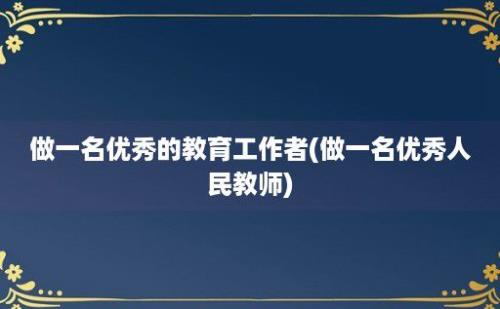 做一名优秀的教育工作者(做一名优秀人民教师)